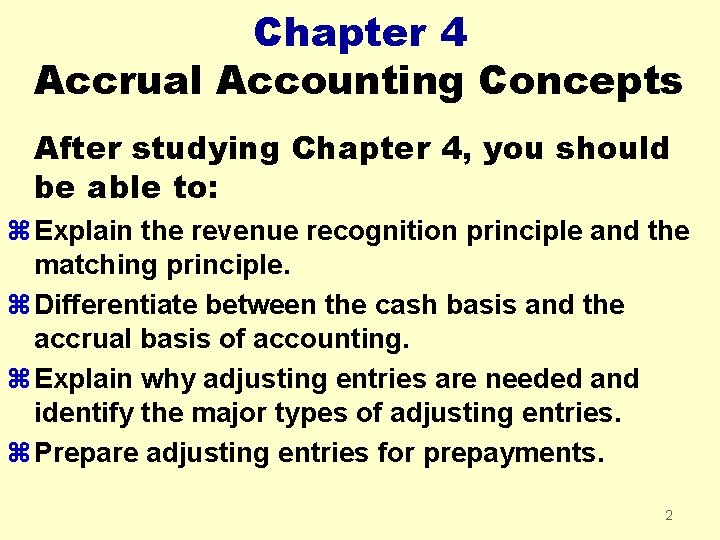 Chapter 4
Accrual Accounting Concepts

After studying Chapter 4, you should be able to:

⌘ Explain the revenue recognition principle and the matching principle.

⌘ Differentiate between the cash basis and the accrual basis of accounting.

⌘ Explain why adjusting entries are needed and identify the major types of adjusting entries.

⌘ Prepare adjusting entries for prepayments.

2